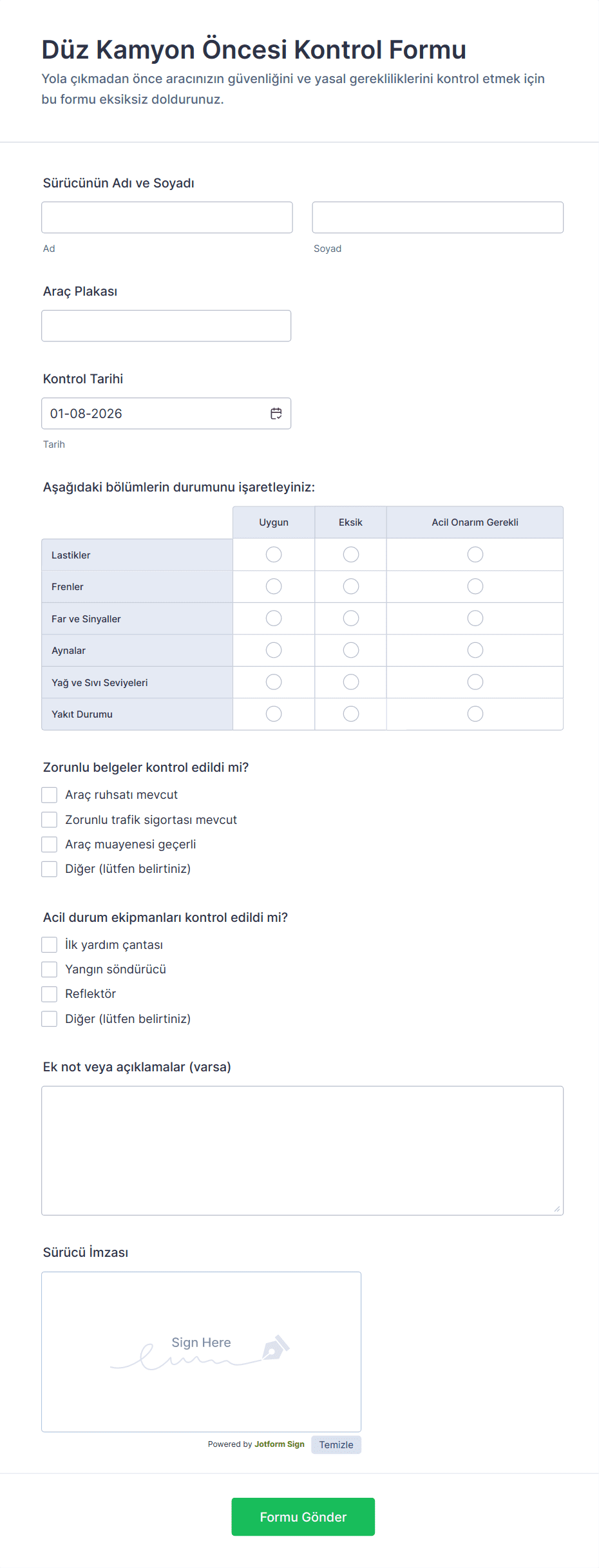 Düz Kamyon Öncesi Kontrol Formu

Yola çıkmadan önce aracınızın güvenliğini ve yasal gerekliliklerini kontrol etmek için bu formu eksiksiz doldurunuz.

Sürücünün Adı ve Soyadı

Ad

Soyad

Araç Plakası

Kontrol Tarihi

01-08-2026

Tarih

Aşağıdaki bölümlerin durumunu işaretleyiniz:

| | Uygun | Eksik | Acil Onarım Gerekli |
|---|---|---|---|
| Lastikler | | | |
| Frenler | | | |
| Far ve Sinyaller | | | |
| Aynalar | | | |
| Yağ ve Sıvı Seviyeleri | | | |
| Yakıt Durumu | | | |

Zorunlu belgeler kontrol edildi mi?

Araç ruhsatı mevcut

Zorunlu trafik sigortası mevcut

Araç muayenesi geçerli

Diğer (lütfen belirtiniz)

Acil durum ekipmanları kontrol edildi mi?

İlk yardım çantası

Yangın söndürücü

Reflektör

Diğer (lütfen belirtiniz)

Ek not veya açıklamalar (varsa)

Sürücü İmzası

Sign Here

Powered by Jotform Sign

Temizle

Formu Gönder